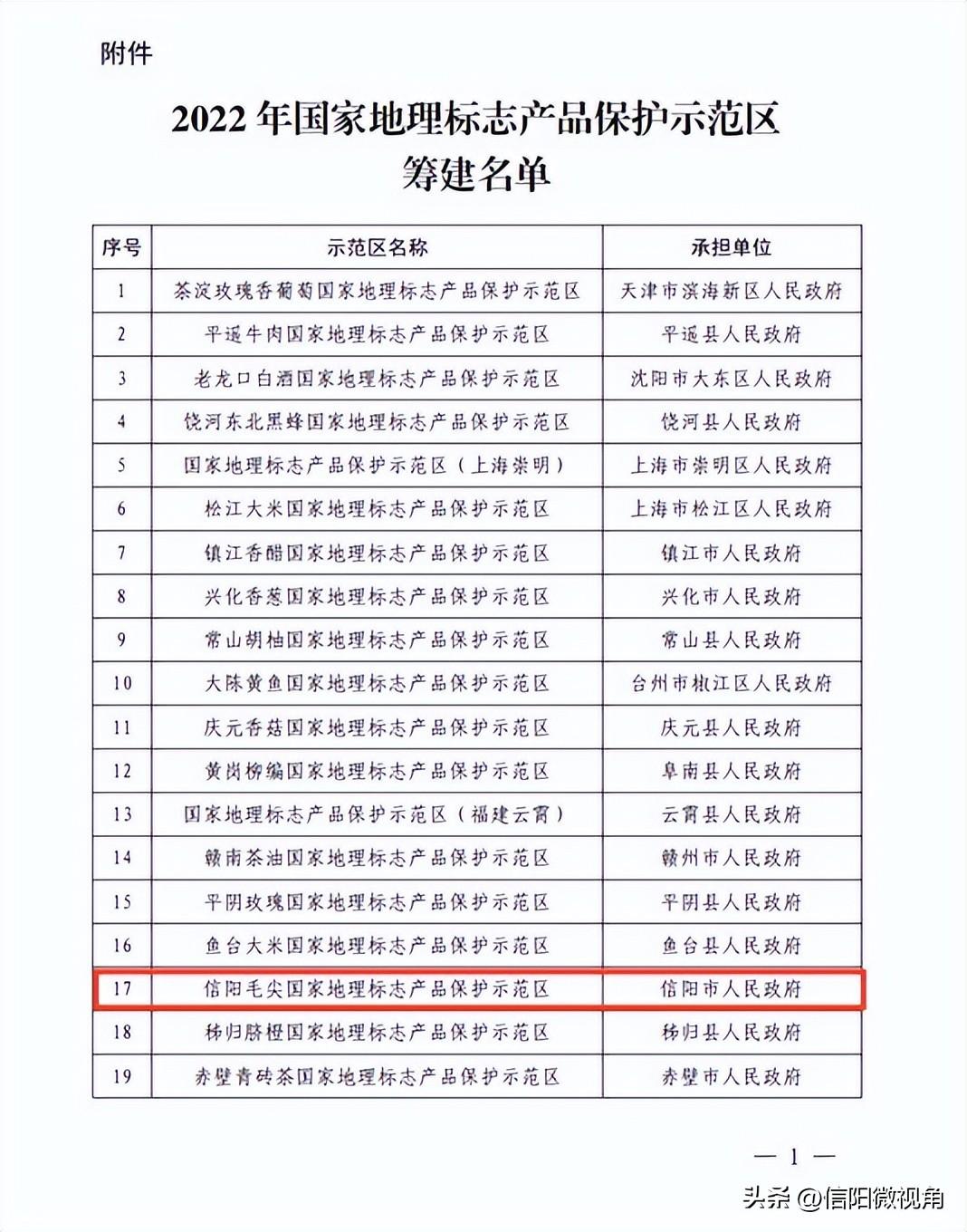 附件

2022 年国家地理标志产品保护示范区
筹建名单

| 序号 | 示范区名称 | 承担单位 |
|---|---|---|
| 1 | 茶淀玫瑰香葡萄国家地理标志产品保护示范区 | 天津市滨海新区人民政府 |
| 2 | 平遥牛肉国家地理标志产品保护示范区 | 平遥县人民政府 |
| 3 | 老龙口白酒国家地理标志产品保护示范区 | 沈阳市大东区人民政府 |
| 4 | 饶河东北黑蜂国家地理标志产品保护示范区 | 饶河县人民政府 |
| 5 | 国家地理标志产品保护示范区（上海崇明） | 上海市崇明区人民政府 |
| 6 | 松江大米国家地理标志产品保护示范区 | 上海市松江区人民政府 |
| 7 | 镇江香醋国家地理标志产品保护示范区 | 镇江市人民政府 |
| 8 | 兴化香葱国家地理标志产品保护示范区 | 兴化市人民政府 |
| 9 | 常山胡柚国家地理标志产品保护示范区 | 常山县人民政府 |
| 10 | 大陈黄鱼国家地理标志产品保护示范区 | 台州市椒江区人民政府 |
| 11 | 庆元香菇国家地理标志产品保护示范区 | 庆元县人民政府 |
| 12 | 黄岗柳编国家地理标志产品保护示范区 | 阜南县人民政府 |
| 13 | 国家地理标志产品保护示范区（福建云霄） | 云霄县人民政府 |
| 14 | 赣南茶油国家地理标志产品保护示范区 | 赣州市人民政府 |
| 15 | 平阴玫瑰国家地理标志产品保护示范区 | 平阴县人民政府 |
| 16 | 鱼台大米国家地理标志产品保护示范区 | 鱼台县人民政府 |
| 17 | 信阳毛尖国家地理标志产品保护示范区 | 信阳市人民政府 |
| 18 | 秭归脐橙国家地理标志产品保护示范区 | 秭归县人民政府 |
| 19 | 赤壁青砖茶国家地理标志产品保护示范区 | 赤壁市人民政府 |

— 1 —

头条 @信阳微视角